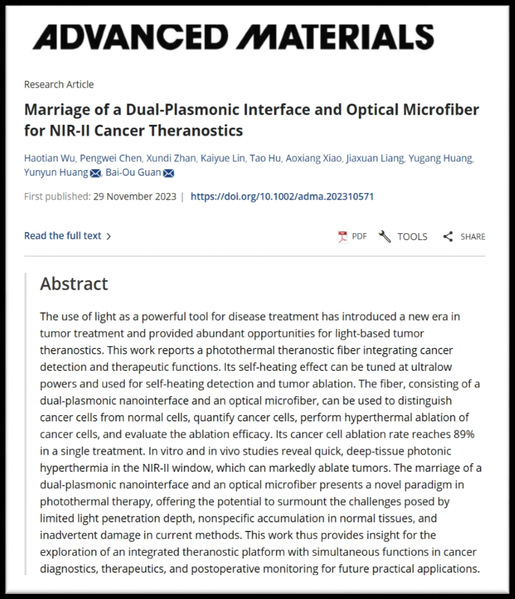 ADVANCED MATERIALS

Research Article

Marriage of a Dual-Plasmonic Interface and Optical Microfiber for NIR-II Cancer Theranostics

Haotian Wu, Pengwei Chen, Xundi Zhan, Kaiyue Lin, Tao Hu, Aoxiang Xiao, Jiaxuan Liang, Yugang Huang, Yunyun Huang, Bai-Ou Guan

First published: 29 November 2023 | https://doi.org/10.1002/adma.202310571

Read the full text >

PDF TOOLS SHARE

Abstract

The use of light as a powerful tool for disease treatment has introduced a new era in tumor treatment and provided abundant opportunities for light-based tumor theranostics. This work reports a photothermal theranostic fiber integrating cancer detection and therapeutic functions. Its self-heating effect can be tuned at ultralow powers and used for self-heating detection and tumor ablation. The fiber, consisting of a dual-plasmonic nanointerface and an optical microfiber, can be used to distinguish cancer cells from normal cells, quantify cancer cells, perform hyperthermal ablation of cancer cells, and evaluate the ablation efficacy. Its cancer cell ablation rate reaches 89% in a single treatment. In vitro and in vivo studies reveal quick, deep-tissue photonic hyperthermia in the NIR-II window, which can markedly ablate tumors. The marriage of a dual-plasmonic nanointerface and an optical microfiber presents a novel paradigm in photothermal therapy, offering the potential to surmount the challenges posed by limited light penetration depth, nonspecific accumulation in normal tissues, and inadvertent damage in current methods. This work thus provides insight for the exploration of an integrated theranostic platform with simultaneous functions in cancer diagnostics, therapeutics, and postoperative monitoring for future practical applications.